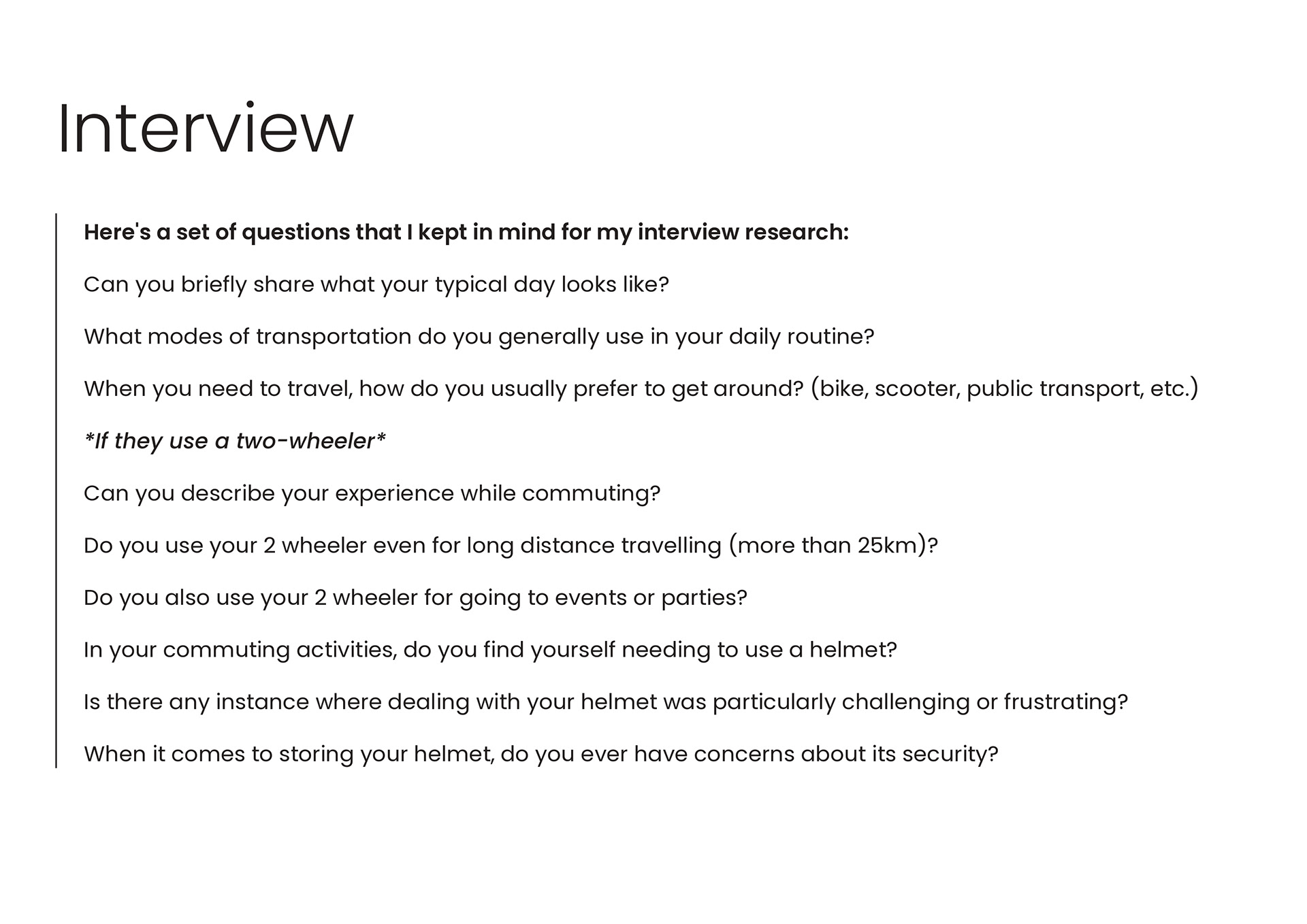 Interview

Here's a set of questions that I kept in mind for my interview research:

Can you briefly share what your typical day looks like?

What modes of transportation do you generally use in your daily routine?

When you need to travel, how do you usually prefer to get around? (bike, scooter, public transport, etc.)

*If they use a two-wheeler*

Can you describe your experience while commuting?

Do you use your 2 wheeler even for long distance travelling (more than 25km)?

Do you also use your 2 wheeler for going to events or parties?

In your commuting activities, do you find yourself needing to use a helmet?

Is there any instance where dealing with your helmet was particularly challenging or frustrating?

When it comes to storing your helmet, do you ever have concerns about its security?